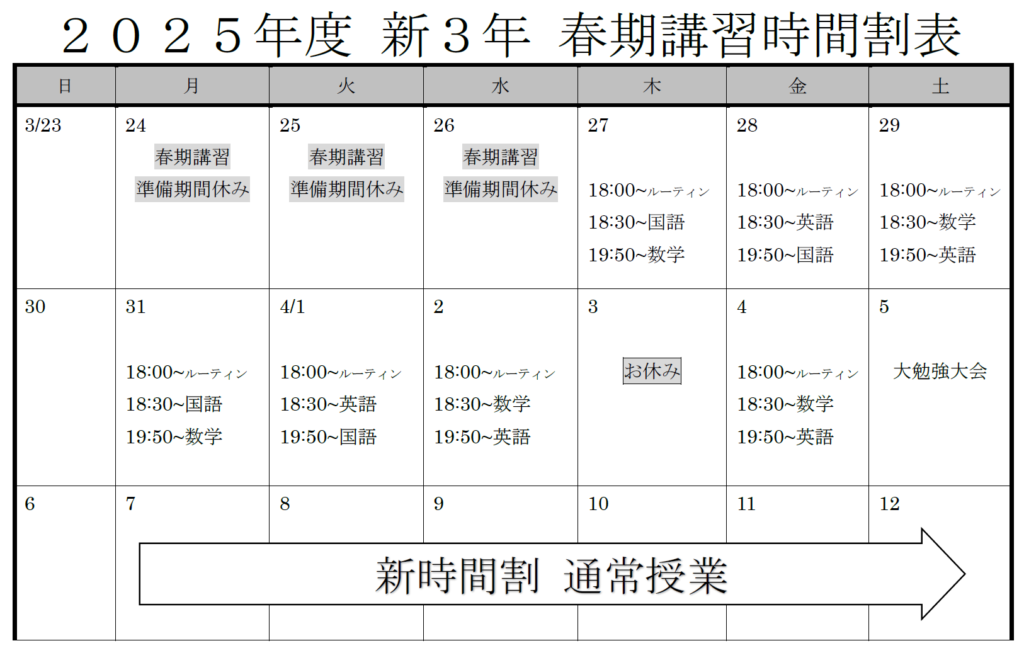 ２０２５年度 新３年 春期講習時間割表

| 日 | 月 | 火 | 水 | 木 | 金 | 土 |
|---|---|---|---|---|---|---|
| 3/23 | 24 春期講習 準備期間休み | 25 春期講習 準備期間休み | 26 春期講習 準備期間休み | 27 18:00~ルーティン 18:30~国語 19:50~数学 | 28 18:00~ルーティン 18:30~英語 19:50~国語 | 29 18:00~ルーティン 18:30~数学 19:50~英語 |
| 30 | 31 18:00~ルーティン 18:30~国語 19:50~数学 | 4/1 18:00~ルーティン 18:30~英語 19:50~国語 | 2 18:00~ルーティン 18:30~数学 19:50~英語 | 3 お休み | 4 18:00~ルーティン 18:30~数学 19:50~英語 | 5 大勉強大会 |
| 6 | 7 | 8 | 9 | 10 | 11 | 12 |

新時間割 通常授業